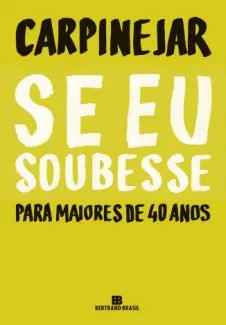 CARPINEJAR

SE EU SOUBESSE

PARA MAIORES DE 40 ANOS

BB
BERTRAND BRASIL